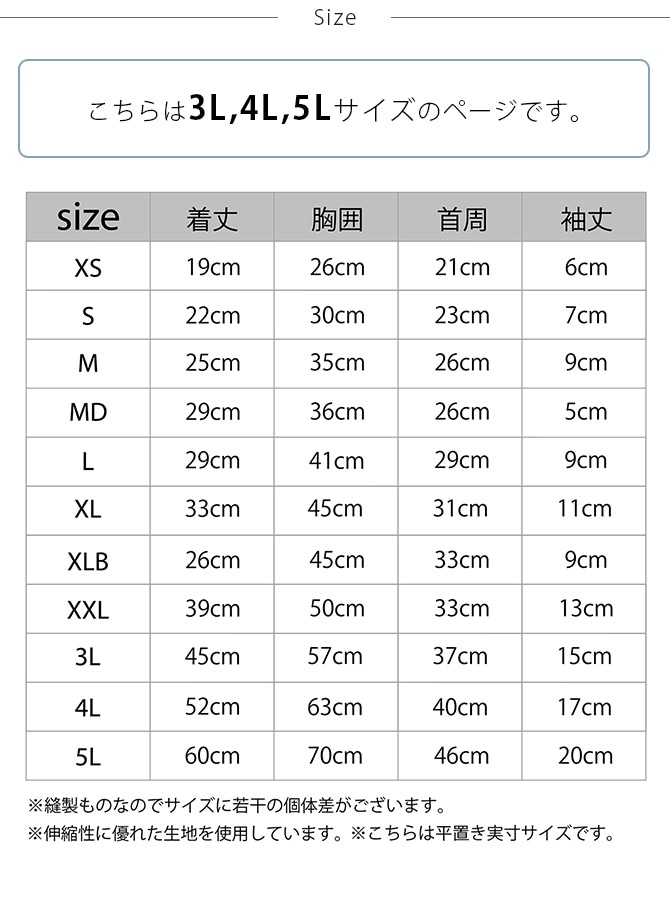 Size

こちらは3L,4L,5Lサイズのページです。

| size | 着丈 | 胸囲 | 首周 | 袖丈 |
|---|---|---|---|---|
| XS | 19cm | 26cm | 21cm | 6cm |
| S | 22cm | 30cm | 23cm | 7cm |
| M | 25cm | 35cm | 26cm | 9cm |
| MD | 29cm | 36cm | 26cm | 5cm |
| L | 29cm | 41cm | 29cm | 9cm |
| XL | 33cm | 45cm | 31cm | 11cm |
| XLB | 26cm | 45cm | 33cm | 9cm |
| XXL | 39cm | 50cm | 33cm | 13cm |
| 3L | 45cm | 57cm | 37cm | 15cm |
| 4L | 52cm | 63cm | 40cm | 17cm |
| 5L | 60cm | 70cm | 46cm | 20cm |

※縫製ものなのでサイズに若干の個体差がございます。
※伸縮性に優れた生地を使用しています。※こちらは平置き実寸サイズです。